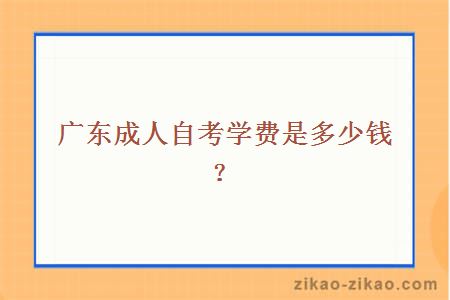 广东成人自考学费是多少钱？

zikao-zikao.com